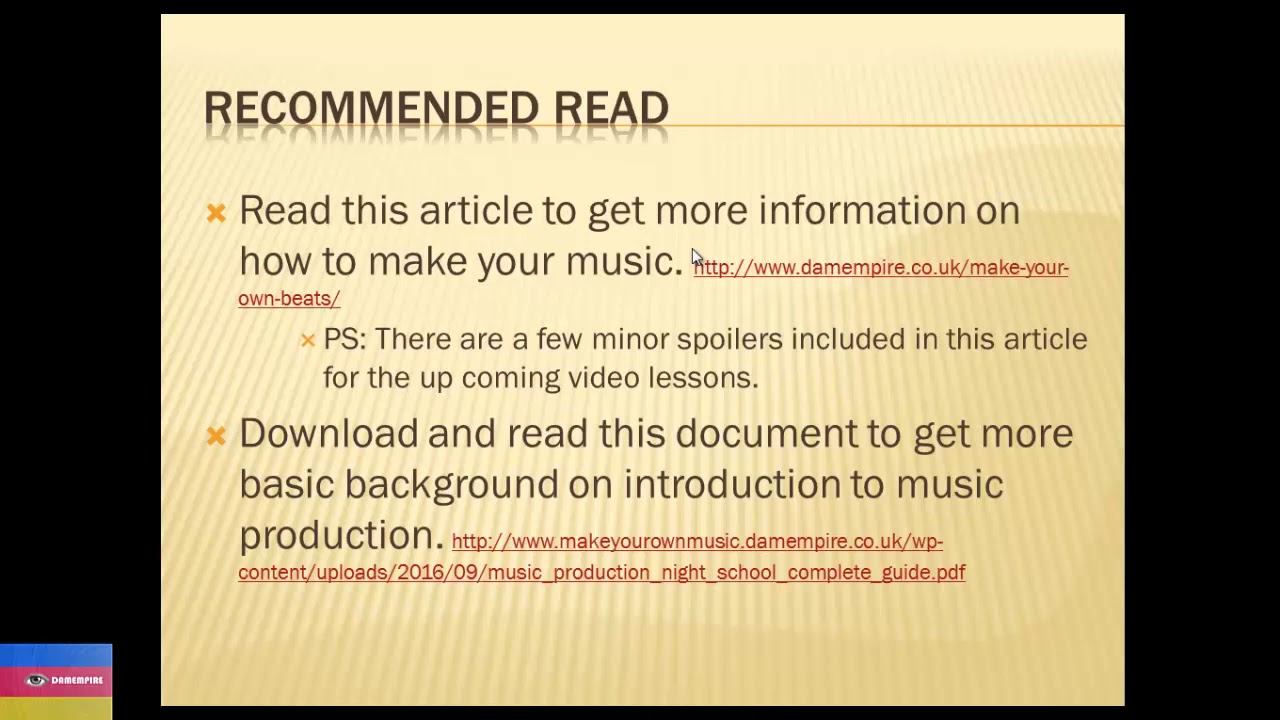 RECOMMENDED READ

Read this article to get more information on how to make your music. http://www.damempire.co.uk/make-your-own-beats/

PS: There are a few minor spoilers included in this article for the up coming video lessons.

Download and read this document to get more basic background on introduction to music production. http://www.makeyourownmusic.damempire.co.uk/wp-content/uploads/2016/09/music_production_night_school_complete_guide.pdf

DAMEMPIRE